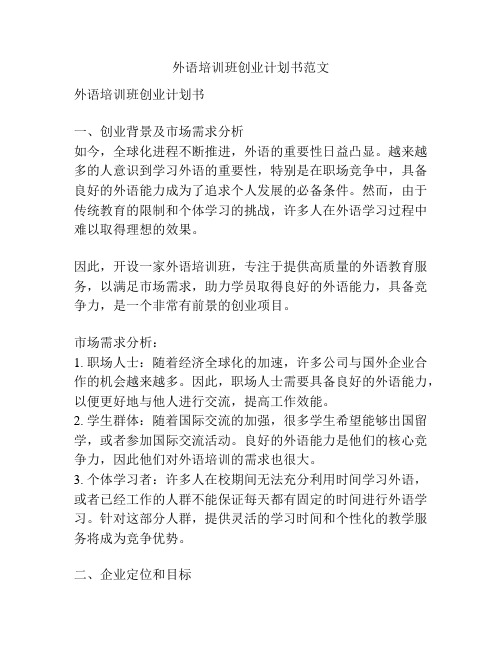 外语培训班创业计划书范文

外语培训班创业计划书

一、创业背景及市场需求分析
如今，全球化进程不断推进，外语的重要性日益凸显。越来越多的人意识到学习外语的重要性，特别是在职场竞争中，具备良好的外语能力成为了追求个人发展的必备条件。然而，由于传统教育的限制和个体学习的挑战，许多人在外语学习过程中难以取得理想的效果。

因此，开设一家外语培训班，专注于提供高质量的外语教育服务，以满足市场需求，助力学员取得良好的外语能力，具备竞争力，是一个非常有前景的创业项目。

市场需求分析：
1. 职场人士：随着经济全球化的加速，许多公司与国外企业合作的机会越来越多。因此，职场人士需要具备良好的外语能力，以便更好地与他人进行交流，提高工作效能。
2. 学生群体：随着国际交流的加强，很多学生希望能够出国留学，或者参加国际交流活动。良好的外语能力是他们的核心竞争力，因此他们对外语培训的需求也很大。
3. 个体学习者：许多人在校期间无法充分利用时间学习外语，或者已经工作的人群不能保证每天都有固定的时间进行外语学习。针对这部分人群，提供灵活的学习时间和个性化的教学服务将成为竞争优势。

二、企业定位和目标